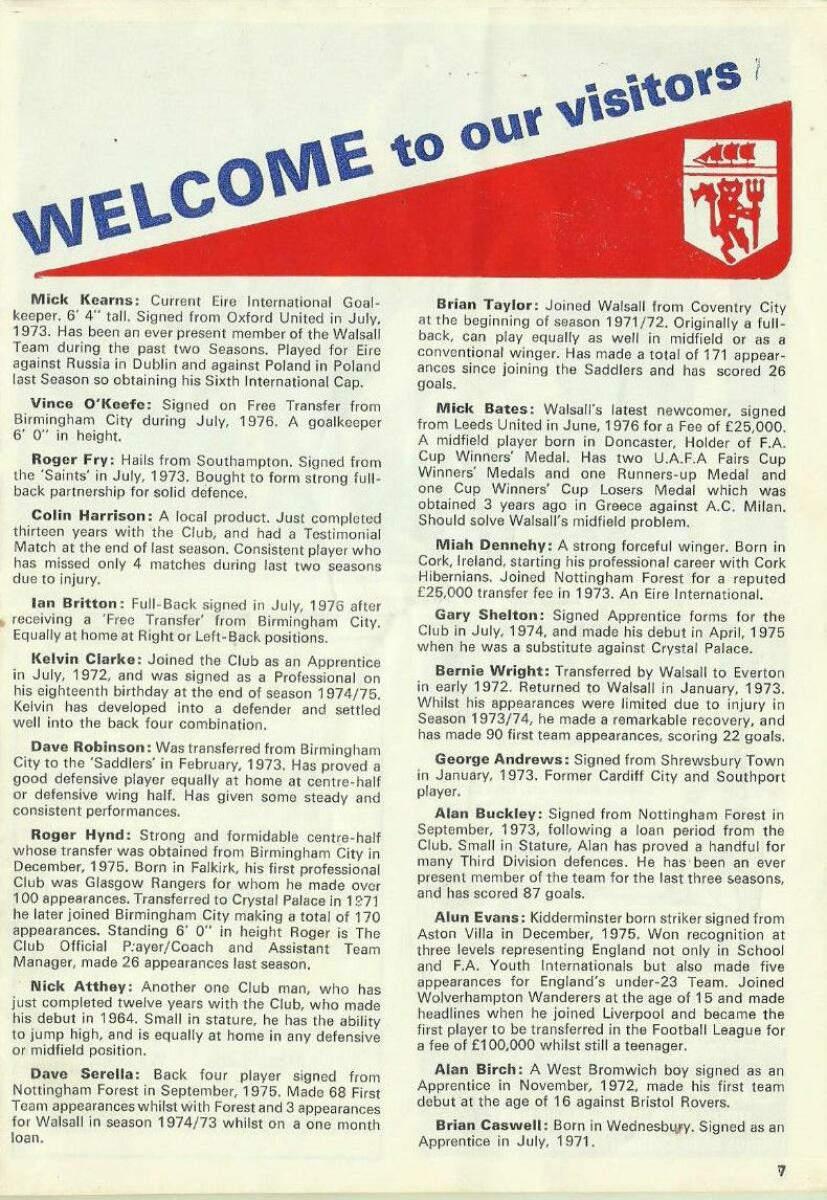 WELCOME to our visitors

Mick Kearns: Current Eire International Goalkeeper. 6' 4" tall. Signed from Oxford United in July, 1973. Has been an ever present member of the Walsall Team during the past two Seasons. Played for Eire against Russia in Dublin and against Poland in Poland last Season so obtaining his Sixth International Cap.

Vince O'Keefe: Signed on Free Transfer from Birmingham City during July, 1976. A goalkeeper 6' 0" in height.

Roger Fry: Hails from Southampton. Signed from the 'Saints' in July, 1973. Bought to form strong full-back partnership for solid defence.

Colin Harrison: A local product. Just completed thirteen years with the Club, and had a Testimonial Match at the end of last season. Consistent player who has missed only 4 matches during last two seasons due to injury.

Ian Britton: Full-Back signed in July, 1976 after receiving a 'Free Transfer' from Birmingham City. Equally at home at Right or Left-Back positions.

Kelvin Clarke: Joined the Club as an Apprentice in July, 1972, and was signed as a Professional on his eighteenth birthday at the end of season 1974/75. Kelvin has developed into a defender and settled well into the back four combination.

Dave Robinson: Was transferred from Birmingham City to the 'Saddlers' in February, 1973. Has proved a good defensive player equally at home at centre-half or defensive wing half. Has given some steady and consistent performances.

Roger Hynd: Strong and formidable centre-half whose transfer was obtained from Birmingham City in December, 1975. Born in Falkirk, his first professional Club was Glasgow Rangers for whom he made over 100 appearances. Transferred to Crystal Palace in 1971 he later joined Birmingham City making a total of 170 appearances. Standing 6' 0" in height Roger is The Club Official Player/Coach and Assistant Team Manager, made 26 appearances last season.

Nick Atthey: Another one Club man, who has just completed twelve years with the Club, who made his debut in 1964. Small in stature, he has the ability to jump high, and is equally at home in any defensive or midfield position.

Dave Serella: Back four player signed from Nottingham Forest in September, 1975. Made 68 First Team appearances whilst with Forest and 3 appearances for Walsall in season 1974/73 whilst on a one month loan.

Brian Taylor: Joined Walsall from Coventry City at the beginning of season 1971/72. Originally a full-back, can play equally as well in midfield or as a conventional winger. Has made a total of 171 appearances since joining the Saddlers and has scored 26 goals.

Mick Bates: Walsall's latest newcomer, signed from Leeds United in June, 1976 for a Fee of £25,000. A midfield player born in Doncaster, Holder of F.A. Cup Winners' Medal. Has two U.A.F.A Fairs Cup Winners' Medals and one Runners-up Medal and one Cup Winners' Cup Losers Medal which was obtained 3 years ago in Greece against A.C. Milan. Should solve Walsall's midfield problem.

Miah Dennehy: A strong forceful winger. Born in Cork, Ireland, starting his professional career with Cork Hibernians. Joined Nottingham Forest for a reputed £25,000 transfer fee in 1973. An Eire International.

Gary Shelton: Signed Apprentice forms for the Club in July, 1974, and made his debut in April, 1975 when he was a substitute against Crystal Palace.

Bernie Wright: Transferred by Walsall to Everton in early 1972. Returned to Walsall in January, 1973. Whilst his appearances were limited due to injury in Season 1973/74, he made a remarkable recovery, and has made 90 first team appearances, scoring 22 goals.

George Andrews: Signed from Shrewsbury Town in January, 1973. Former Cardiff City and Southport player.

Alan Buckley: Signed from Nottingham Forest in September, 1973, following a loan period from the Club. Small in Stature, Alan has proved a handful for many Third Division defences. He has been an ever present member of the team for the last three seasons, and has scored 87 goals.

Alun Evans: Kidderminster born striker signed from Aston Villa in December, 1975. Won recognition at three levels representing England not only in School and F.A. Youth Internationals but also made five appearances for England's under-23 Team. Joined Wolverhampton Wanderers at the age of 15 and made headlines when he joined Liverpool and became the first player to be transferred in the Football League for a fee of £100,000 whilst still a teenager.

Alan Birch: A West Bromwich boy signed as an Apprentice in November, 1972, made his first team debut at the age of 16 against Bristol Rovers.

Brian Caswell: Born in Wednesbury. Signed as an Apprentice in July, 1971.

7